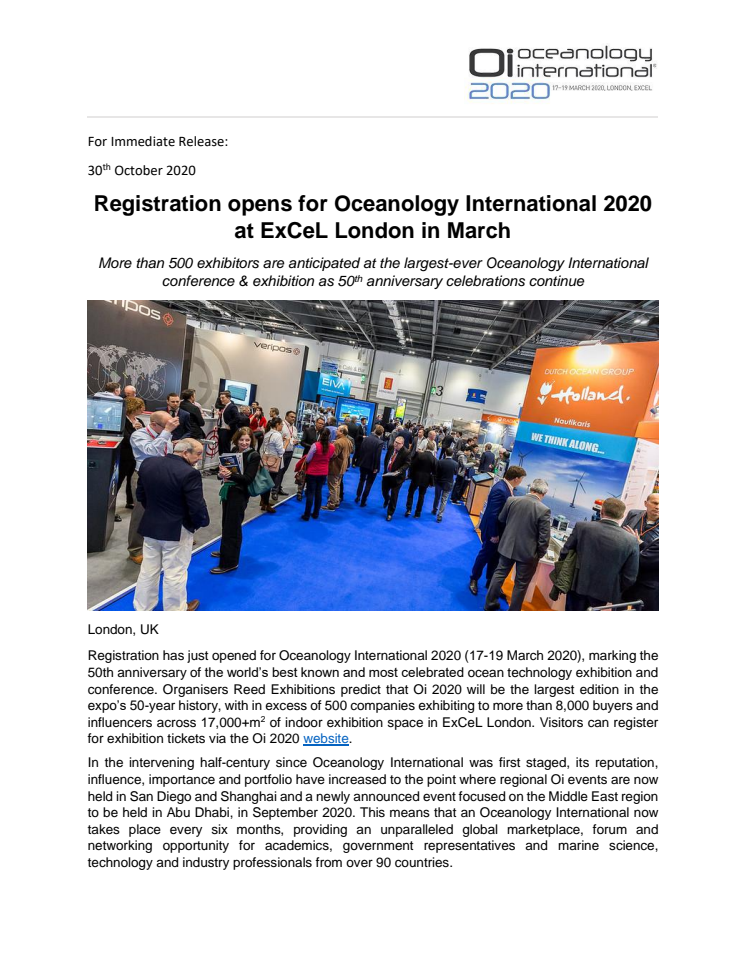 Oi oceanology international®
2020 17-19 MARCH 2020, LONDON, EXCEL

For Immediate Release:

30th October 2020

Registration opens for Oceanology International 2020 at ExCeL London in March

More than 500 exhibitors are anticipated at the largest-ever Oceanology International conference & exhibition as 50th anniversary celebrations continue

veripos

veripos

EIVA

DUTCH OCEAN GROUP

Holland.

Nautikaris

WE THINK ALONG...

London, UK

Registration has just opened for Oceanology International 2020 (17-19 March 2020), marking the 50th anniversary of the world's best known and most celebrated ocean technology exhibition and conference. Organisers Reed Exhibitions predict that Oi 2020 will be the largest edition in the expo's 50-year history, with in excess of 500 companies exhibiting to more than 8,000 buyers and influencers across 17,000+m$^2$ of indoor exhibition space in ExCeL London. Visitors can register for exhibition tickets via the Oi 2020 website.

In the intervening half-century since Oceanology International was first staged, its reputation, influence, importance and portfolio have increased to the point where regional Oi events are now held in San Diego and Shanghai and a newly announced event focused on the Middle East region to be held in Abu Dhabi, in September 2020. This means that an Oceanology International now takes place every six months, providing an unparalleled global marketplace, forum and networking opportunity for academics, government representatives and marine science, technology and industry professionals from over 90 countries.